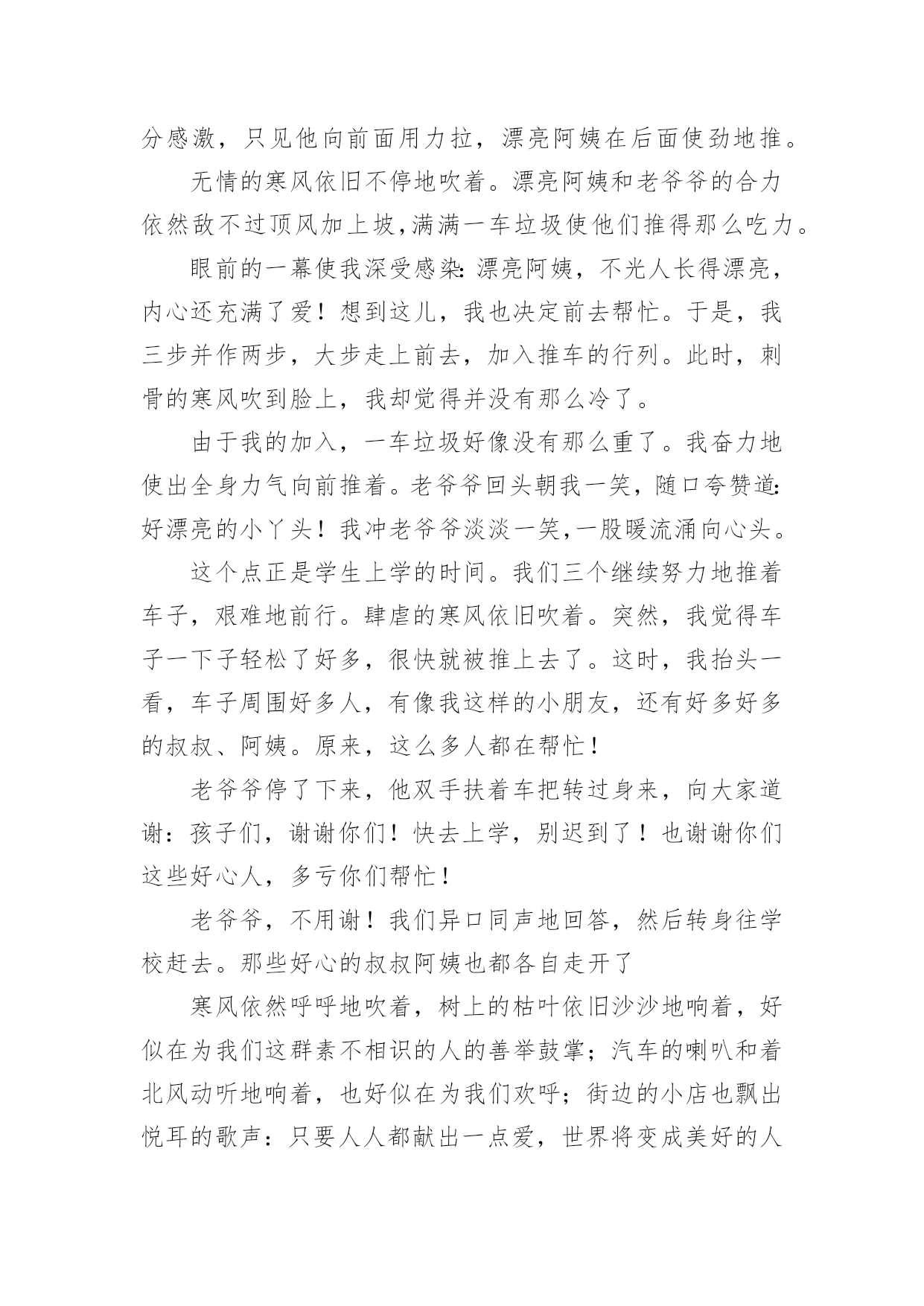 分感激，只见他向前面用力拉，漂亮阿姨在后面使劲地推。

无情的寒风依旧不停地吹着。漂亮阿姨和老爷爷的合力依然敌不过顶风加上坡,满满一车垃圾使他们推得那么吃力。

眼前的一幕使我深受感染:漂亮阿姨，不光人长得漂亮，内心还充满了爱！想到这儿，我也决定前去帮忙。于是，我三步并作两步，大步走上前去，加入推车的行列。此时，刺骨的寒风吹到脸上，我却觉得并没有那么冷了。

由于我的加入，一车垃圾好像没有那么重了。我奋力地使出全身力气向前推着。老爷爷回头朝我一笑，随口夸赞道:好漂亮的小丫头！我冲老爷爷淡淡一笑,一股暖流涌向心头。

这个点正是学生上学的时间。我们三个继续努力地推着车子，艰难地前行。肆虐的寒风依旧吹着。突然，我觉得车子一下子轻松了好多，很快就被推上去了。这时，我抬头一看，车子周围好多人，有像我这样的小朋友，还有好多好多的叔叔、阿姨。原来，这么多人都在帮忙！

老爷爷停了下来，他双手扶着车把转过身来，向大家道谢：孩子们，谢谢你们！快去上学，别迟到了！也谢谢你们这些好心人，多亏你们帮忙！

老爷爷，不用谢！我们异口同声地回答，然后转身往学校赶去。那些好心的叔叔阿姨也都各自走开了

寒风依然呼呼地吹着，树上的枯叶依旧沙沙地响着，好似在为我们这群素不相识的人的善举鼓掌；汽车的喇叭和着北风动听地响着，也好似在为我们欢呼；街边的小店也飘出悦耳的歌声：只要人人都献出一点爱，世界将变成美好的人